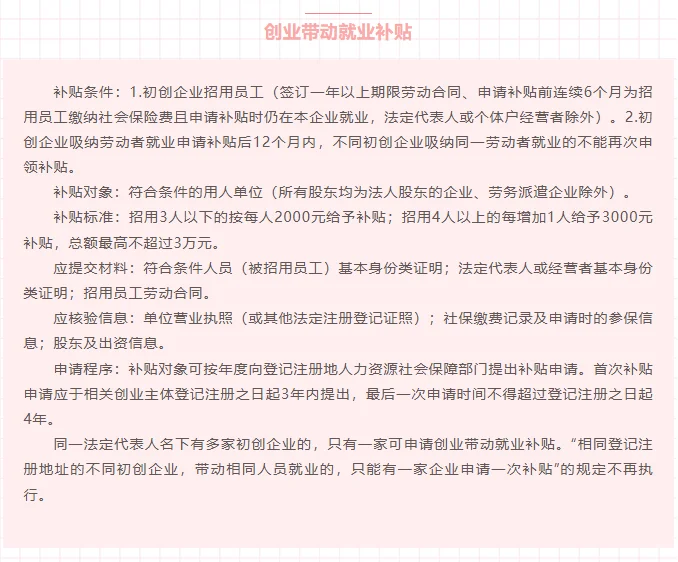 创业带动就业补贴

补贴条件：1.初创企业招用员工（签订一年以上期限劳动合同、申请补贴前连续6个月为招用员工缴纳社会保险费且申请补贴时仍在本企业就业，法定代表人或个体户经营者除外）。2.初创企业吸纳劳动者就业申请补贴后12个月内，不同初创企业吸纳同一劳动者就业的不能再次申领补贴。

补贴对象：符合条件的用人单位（所有股东均为法人股东的企业、劳务派遣企业除外）。

补贴标准：招用3人以下的按每人2000元给予补贴；招用4人以上的每增加1人给予3000元补贴，总额最高不超过3万元。

应提交材料：符合条件人员（被招用员工）基本身份类证明；法定代表人或经营者基本身份类证明；招用员工劳动合同。

应核验信息：单位营业执照（或其他法定注册登记证照）；社保缴费记录及申请时的参保信息；股东及出资信息。

申请程序：补贴对象可按年度向登记注册地人力资源社会保障部门提出补贴申请。首次补贴申请应于相关创业主体登记注册之日起3年内提出，最后一次申请时间不得超过登记注册之日起4年。

同一法定代表人名下有多家初创企业的，只有一家可申请创业带动就业补贴。“相同登记注册地址的不同初创企业，带动相同人员就业的，只能有一家企业申请一次补贴”的规定不再执行。